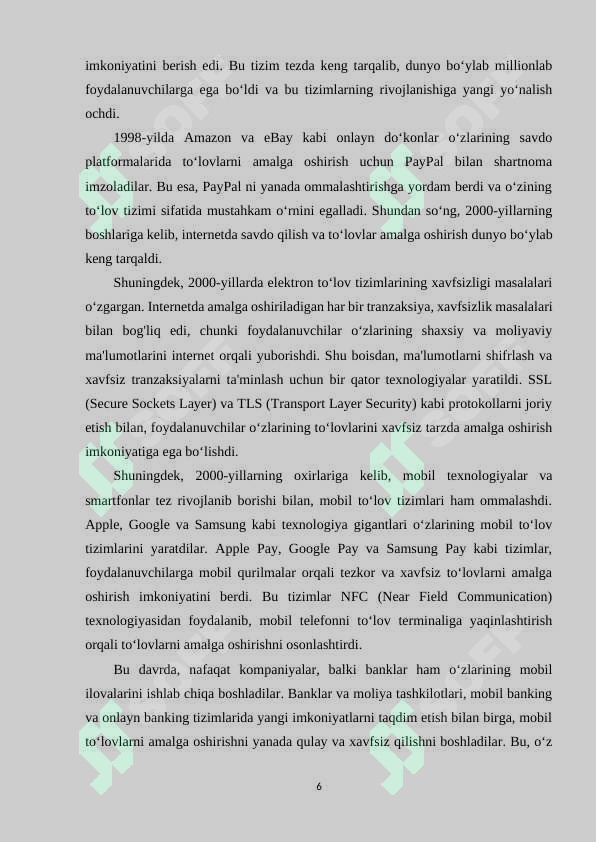 imkoniyatini berish edi. Bu tizim tezda keng tarqalib, dunyo bo'ylab millionlab foydalanuvchilarga ega bo'ldi va bu tizimlarning rivojlanishiga yangi yo'nalish ochdi.

1998-yilda Amazon va eBay kabi onlayn do'konlar o'zlarining savdo platformalarida to'lovlarni amalga oshirish uchun PayPal bilan shartnoma imzoladilar. Bu esa, PayPal ni yanada ommalashtirishga yordam berdi va o'zining to'lov tizimi sifatida mustahkam o'rnini egalladi. Shundan so'ng, 2000-yillarning boshlariga kelib, internetda savdo qilish va to'lovlar amalga oshirish dunyo bo'ylab keng tarqaldi.

Shuningdek, 2000-yillarda elektron to'lov tizimlarining xavfsizligi masalalari o'zgargan. Internetda amalga oshiriladigan har bir tranzaksiya, xavfsizlik masalalari bilan bog'liq edi, chunki foydalanuvchilar o'zlarining shaxsiy va moliyaviy ma'lumotlarini internet orqali yuborishdi. Shu boisdan, ma'lumotlarni shifrlash va xavfsiz tranzaksiyalarni ta'minlash uchun bir qator texnologiyalar yaratildi. SSL (Secure Sockets Layer) va TLS (Transport Layer Security) kabi protokollarni joriy etish bilan, foydalanuvchilar o'zlarining to'lovlarini xavfsiz tarzda amalga oshirish imkoniyatiga ega bo'lishdi.

Shuningdek, 2000-yillarning oxirlariga kelib, mobil texnologiyalar va smartfonlar tez rivojlanib borishi bilan, mobil to'lov tizimlari ham ommalashdi. Apple, Google va Samsung kabi texnologiya gigantlari o'zlarining mobil to'lov tizimlarini yaratdilar. Apple Pay, Google Pay va Samsung Pay kabi tizimlar, foydalanuvchilarga mobil qurilmalar orqali tezkor va xavfsiz to'lovlarni amalga oshirish imkoniyatini berdi. Bu tizimlar NFC (Near Field Communication) texnologiyasidan foydalanib, mobil telefonni to'lov terminaliga yaqinlashtirish orqali to'lovlarni amalga oshirishni osonlashtirdi.

Bu davrda, nafaqat kompaniyalar, balki banklar ham o'zlarining mobil ilovalarini ishlab chiqa boshladilar. Banklar va moliya tashkilotlari, mobil banking va onlayn banking tizimlarida yangi imkoniyatlarni taqdim etish bilan birga, mobil to'lovlarni amalga oshirishni yanada qulay va xavfsiz qilishni boshladilar. Bu, o'z

6